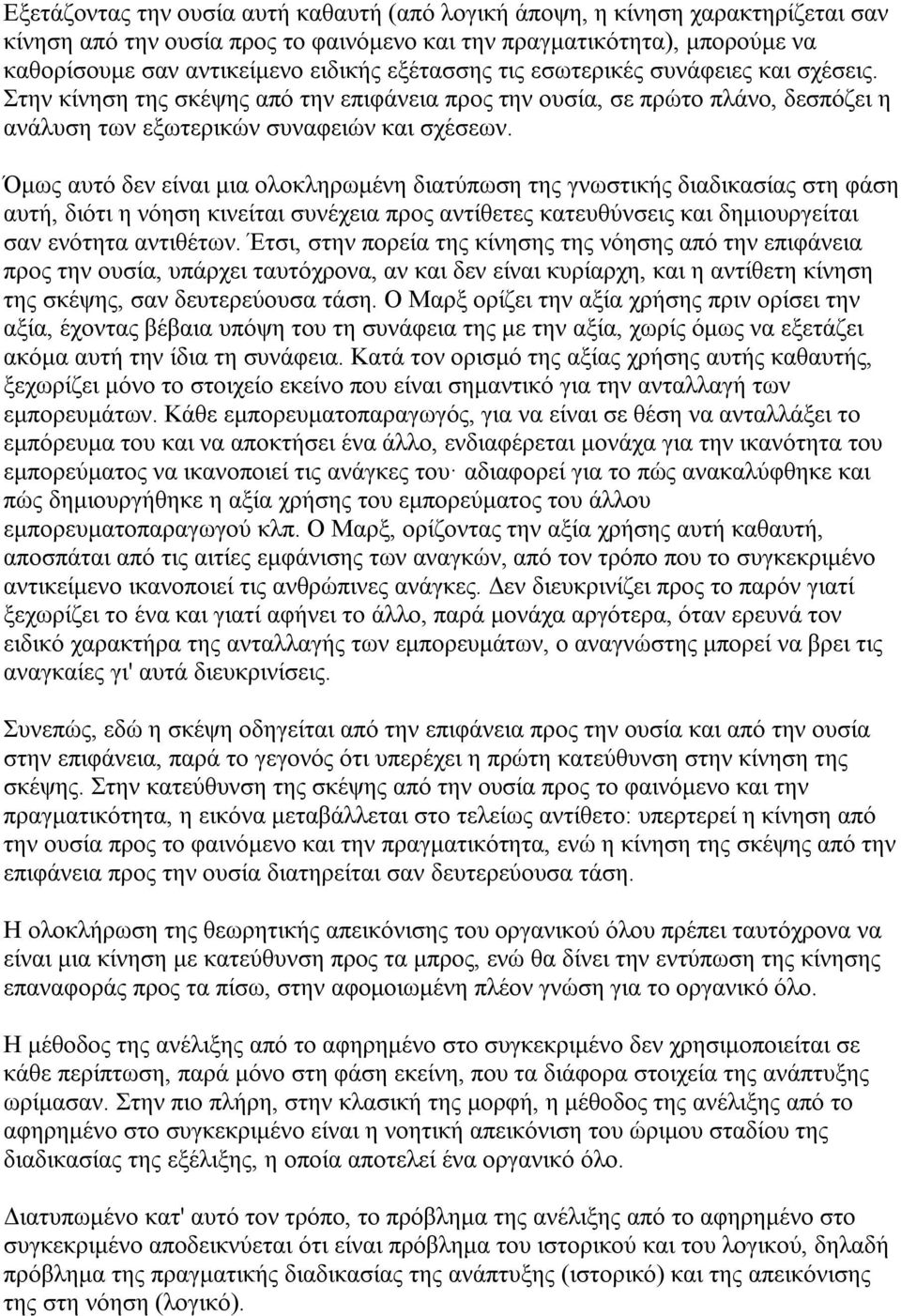 Εξετάζοντας την ουσία αυτή καθαυτή (από λογική άποψη, η κίνηση χαρακτηρίζεται σαν κίνηση από την ουσία προς το φαινόμενο και την πραγματικότητα), μπορούμε να καθορίσουμε σαν αντικείμενο ειδικής εξέτασσης τις εσωτερικές συνάφειες και σχέσεις. Στην κίνηση της σκέψης από την επιφάνεια προς την ουσία, σε πρώτο πλάνο, δεσπόζει η ανάλυση των εξωτερικών συναφειών και σχέσεων.

Όμως αυτό δεν είναι μια ολοκληρωμένη διατύπωση της γνωστικής διαδικασίας στη φάση αυτή, διότι η νόηση κινείται συνέχεια προς αντίθετες κατευθύνσεις και δημιουργείται σαν ενότητα αντιθέτων. Έτσι, στην πορεία της κίνησης της νόησης από την επιφάνεια προς την ουσία, υπάρχει ταυτόχρονα, αν και δεν είναι κυρίαρχη, και η αντίθετη κίνηση της σκέψης, σαν δευτερεύουσα τάση. Ο Μαρξ ορίζει την αξία χρήσης πριν ορίσει την αξία, έχοντας βέβαια υπόψη του τη συνάφεια της με την αξία, χωρίς όμως να εξετάζει ακόμα αυτή την ίδια τη συνάφεια. Κατά τον ορισμό της αξίας χρήσης αυτής καθαυτής, ξεχωρίζει μόνο το στοιχείο εκείνο που είναι σημαντικό για την ανταλλαγή των εμπορευμάτων. Κάθε εμπορευματοπαραγωγός, για να είναι σε θέση να ανταλλάξει το εμπόρευμα του και να αποκτήσει ένα άλλο, ενδιαφέρεται μονάχα για την ικανότητα του εμπορεύματος να ικανοποιεί τις ανάγκες του· αδιαφορεί για το πώς ανακαλύφθηκε και πώς δημιουργήθηκε η αξία χρήσης του εμπορεύματος του άλλου εμπορευματοπαραγωγού κλπ. Ο Μαρξ, ορίζοντας την αξία χρήσης αυτή καθαυτή, αποσπάται από τις αιτίες εμφάνισης των αναγκών, από τον τρόπο που το συγκεκριμένο αντικείμενο ικανοποιεί τις ανθρώπινες ανάγκες. Δεν διευκρινίζει προς το παρόν γιατί ξεχωρίζει το ένα και γιατί αφήνει το άλλο, παρά μονάχα αργότερα, όταν ερευνά τον ειδικό χαρακτήρα της ανταλλαγής των εμπορευμάτων, ο αναγνώστης μπορεί να βρει τις αναγκαίες γι' αυτά διευκρινίσεις.

Συνεπώς, εδώ η σκέψη οδηγείται από την επιφάνεια προς την ουσία και από την ουσία στην επιφάνεια, παρά το γεγονός ότι υπερέχει η πρώτη κατεύθυνση στην κίνηση της σκέψης. Στην κατεύθυνση της σκέψης από την ουσία προς το φαινόμενο και την πραγματικότητα, η εικόνα μεταβάλλεται στο τελείως αντίθετο: υπερτερεί η κίνηση από την ουσία προς το φαινόμενο και την πραγματικότητα, ενώ η κίνηση της σκέψης από την επιφάνεια προς την ουσία διατηρείται σαν δευτερεύουσα τάση.

Η ολοκλήρωση της θεωρητικής απεικόνισης του οργανικού όλου πρέπει ταυτόχρονα να είναι μια κίνηση με κατεύθυνση προς τα μπρος, ενώ θα δίνει την εντύπωση της κίνησης επαναφοράς προς τα πίσω, στην αφομοιωμένη πλέον γνώση για το οργανικό όλο.

Η μέθοδος της ανέλιξης από το αφηρημένο στο συγκεκριμένο δεν χρησιμοποιείται σε κάθε περίπτωση, παρά μόνο στη φάση εκείνη, που τα διάφορα στοιχεία της ανάπτυξης ωρίμασαν. Στην πιο πλήρη, στην κλασική της μορφή, η μέθοδος της ανέλιξης από το αφηρημένο στο συγκεκριμένο είναι η νοητική απεικόνιση του ώριμου σταδίου της διαδικασίας της εξέλιξης, η οποία αποτελεί ένα οργανικό όλο.

Διατυπωμένο κατ' αυτό τον τρόπο, το πρόβλημα της ανέλιξης από το αφηρημένο στο συγκεκριμένο αποδεικνύεται ότι είναι πρόβλημα του ιστορικού και του λογικού, δηλαδή πρόβλημα της πραγματικής διαδικασίας της ανάπτυξης (ιστορικό) και της απεικόνισης της στη νόηση (λογικό).